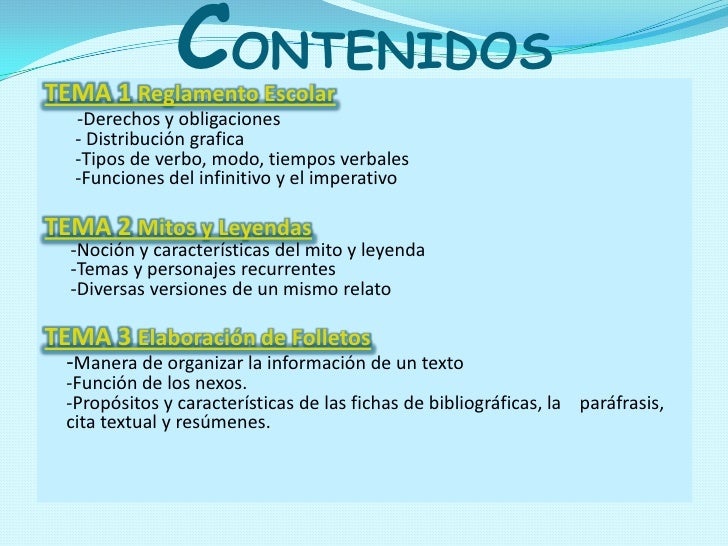 CONTENIDOS

TEMA 1 Reglamento Escolar
-Derechos y obligaciones
- Distribución grafica
-Tipos de verbo, modo, tiempos verbales
-Funciones del infinitivo y el imperativo

TEMA 2 Mitos y Leyendas
-Noción y características del mito y leyenda
-Temas y personajes recurrentes
-Diversas versiones de un mismo relato

TEMA 3 Elaboración de Folletos
-Manera de organizar la información de un texto
-Función de los nexos.
-Propósitos y características de las fichas de bibliográficas, la paráfrasis, cita textual y resúmenes.